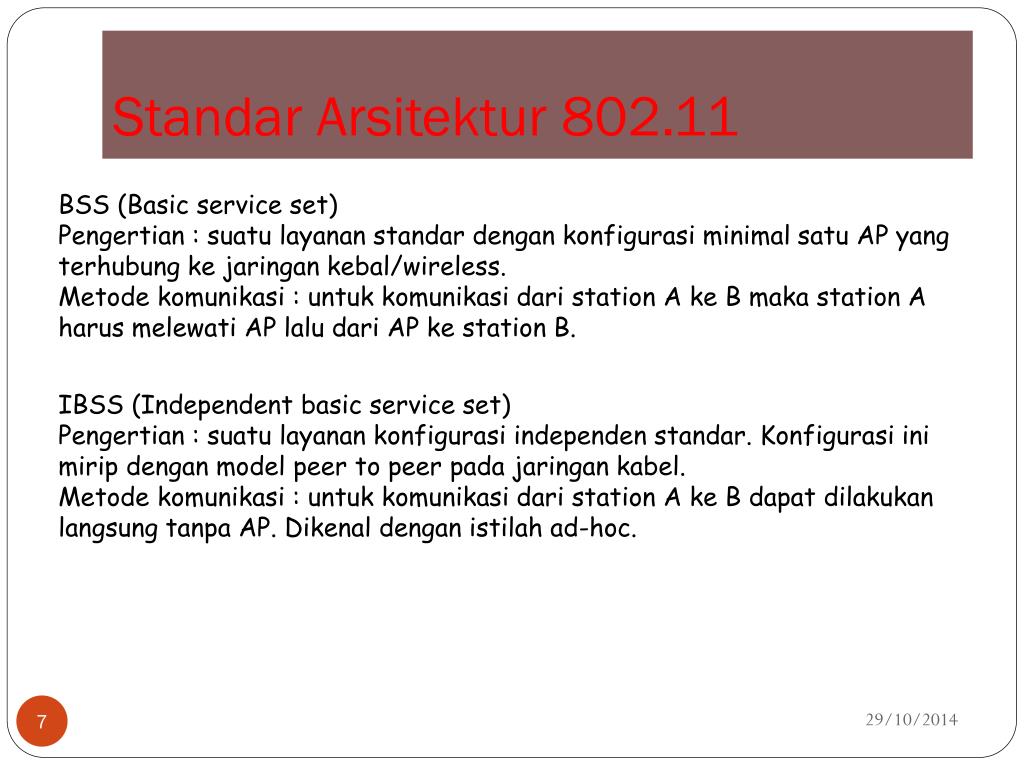 Standar Arsitektur 802.11

BSS (Basic service set)
Pengertian : suatu layanan standar dengan konfigurasi minimal satu AP yang terhubung ke jaringan kebal/wireless.
Metode komunikasi : untuk komunikasi dari station A ke B maka station A harus melewati AP lalu dari AP ke station B.

IBSS (Independent basic service set)
Pengertian : suatu layanan konfigurasi independen standar. Konfigurasi ini mirip dengan model peer to peer pada jaringan kabel.
Metode komunikasi : untuk komunikasi dari station A ke B dapat dilakukan langsung tanpa AP. Dikenal dengan istilah ad-hoc.

7

29/10/2014